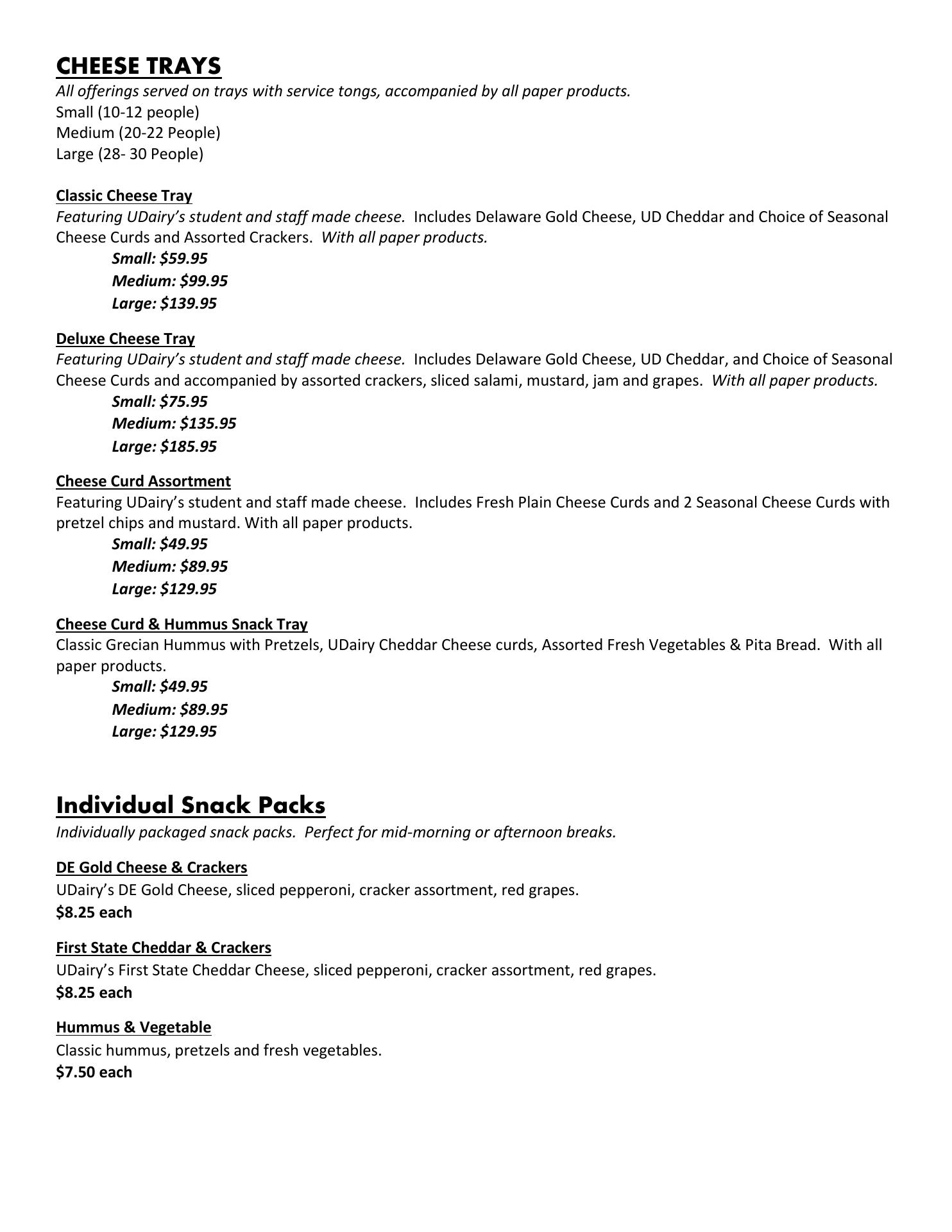 CHEESE TRAYS
All offerings served on trays with service tongs, accompanied by all paper products.
Small (10-12 people)
Medium (20-22 People)
Large (28- 30 People)

Classic Cheese Tray
Featuring UDairy's student and staff made cheese. Includes Delaware Gold Cheese, UD Cheddar and Choice of Seasonal Cheese Curds and Assorted Crackers. With all paper products.
Small: \$59.95
Medium: \$99.95
Large: \$139.95

Deluxe Cheese Tray
Featuring UDairy's student and staff made cheese. Includes Delaware Gold Cheese, UD Cheddar, and Choice of Seasonal Cheese Curds and accompanied by assorted crackers, sliced salami, mustard, jam and grapes. With all paper products.
Small: \$75.95
Medium: \$135.95
Large: \$185.95

Cheese Curd Assortment
Featuring UDairy's student and staff made cheese. Includes Fresh Plain Cheese Curds and 2 Seasonal Cheese Curds with pretzel chips and mustard. With all paper products.
Small: \$49.95
Medium: \$89.95
Large: \$129.95

Cheese Curd & Hummus Snack Tray
Classic Grecian Hummus with Pretzels, UDairy Cheddar Cheese curds, Assorted Fresh Vegetables & Pita Bread. With all paper products.
Small: \$49.95
Medium: \$89.95
Large: \$129.95

Individual Snack Packs
Individually packaged snack packs. Perfect for mid-morning or afternoon breaks.

DE Gold Cheese & Crackers
UDairy's DE Gold Cheese, sliced pepperoni, cracker assortment, red grapes.
\$8.25 each

First State Cheddar & Crackers
UDairy's First State Cheddar Cheese, sliced pepperoni, cracker assortment, red grapes.
\$8.25 each

Hummus & Vegetable
Classic hummus, pretzels and fresh vegetables.
\$7.50 each